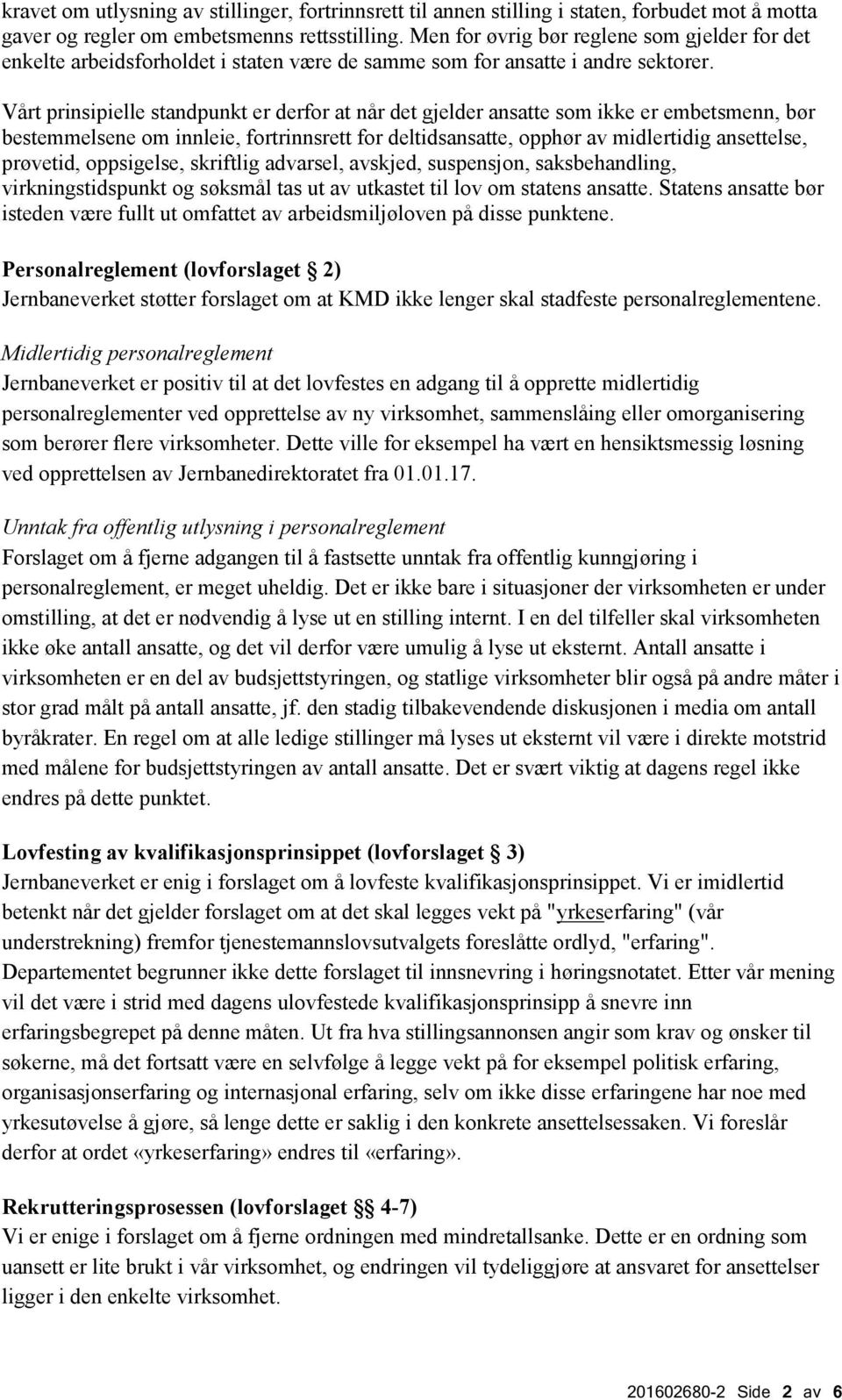 kravet om utlysning av stillinger, fortrinnsrett til annen stilling i staten, forbudet mot å motta gaver og regler om embetsmenns rettsstilling. Men for øvrig bør reglene som gjelder for det enkelte arbeidsforholdet i staten være de samme som for ansatte i andre sektorer.

Vårt prinsipielle standpunkt er derfor at når det gjelder ansatte som ikke er embetsmenn, bør bestemmelsene om innleie, fortrinnsrett for deltidsansatte, opphør av midlertidig ansettelse, prøvetid, oppsigelse, skriftlig advarsel, avskjed, suspensjon, saksbehandling, virkningstidspunkt og søksmål tas ut av utkastet til lov om statens ansatte. Statens ansatte bør isteden være fullt ut omfattet av arbeidsmiljøloven på disse punktene.

Personalreglement (lovforslaget § 2)
Jernbaneverket støtter forslaget om at KMD ikke lenger skal stadfeste personalreglementene.

Midlertidig personalreglement
Jernbaneverket er positiv til at det lovfestes en adgang til å opprette midlertidig personalreglementer ved opprettelse av ny virksomhet, sammenslåing eller omorganisering som berører flere virksomheter. Dette ville for eksempel ha vært en hensiktsmessig løsning ved opprettelsen av Jernbanedirektoratet fra 01.01.17.

Unntak fra offentlig utlysning i personalreglement
Forslaget om å fjerne adgangen til å fastsette unntak fra offentlig kunngjøring i personalreglement, er meget uheldig. Det er ikke bare i situasjoner der virksomheten er under omstilling, at det er nødvendig å lyse ut en stilling internt. I en del tilfeller skal virksomheten ikke øke antall ansatte, og det vil derfor være umulig å lyse ut eksternt. Antall ansatte i virksomheten er en del av budsjettstyringen, og statlige virksomheter blir også på andre måter i stor grad målt på antall ansatte, jf. den stadig tilbakevendende diskusjonen i media om antall byråkrater. En regel om at alle ledige stillinger må lyses ut eksternt vil være i direkte motstrid med målene for budsjettstyringen av antall ansatte. Det er svært viktig at dagens regel ikke endres på dette punktet.

Lovfesting av kvalifikasjonsprinsippet (lovforslaget § 3)
Jernbaneverket er enig i forslaget om å lovfeste kvalifikasjonsprinsippet. Vi er imidlertid betenkt når det gjelder forslaget om at det skal legges vekt på "yrkeserfaring" (vår understrekning) fremfor tjenestemannslovsutvalgets foreslåtte ordlyd, "erfaring". Departementet begrunner ikke dette forslaget til innsnevring i høringsnotatet. Etter vår mening vil det være i strid med dagens ulovfestede kvalifikasjonsprinsipp å snevre inn erfaringsbegrepet på denne måten. Ut fra hva stillingsannonsen angir som krav og ønsker til søkerne, må det fortsatt være en selvfølge å legge vekt på for eksempel politisk erfaring, organisasjonserfaring og internasjonal erfaring, selv om ikke disse erfaringene har noe med yrkesutøvelse å gjøre, så lenge dette er saklig i den konkrete ansettelsessaken. Vi foreslår derfor at ordet «yrkeserfaring» endres til «erfaring».

Rekrutteringsprosessen (lovforslaget §§ 4-7)
Vi er enige i forslaget om å fjerne ordningen med mindretallsanke. Dette er en ordning som uansett er lite brukt i vår virksomhet, og endringen vil tydeliggjøre at ansvaret for ansettelser ligger i den enkelte virksomhet.

201602680-2 Side 2 av 6